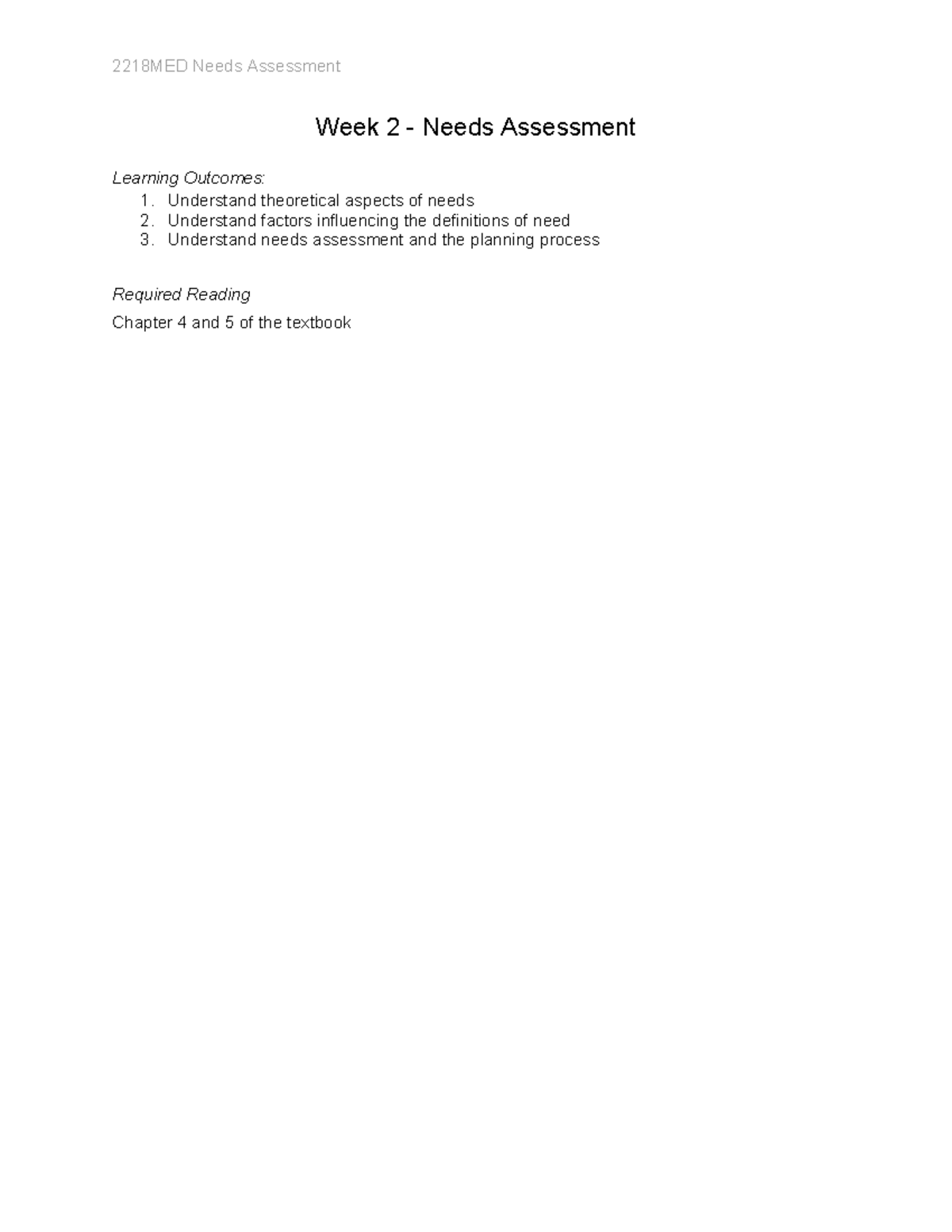 2218MED Needs Assessment

Week 2 - Needs Assessment

Learning Outcomes:
1. Understand theoretical aspects of needs
2. Understand factors influencing the definitions of need
3. Understand needs assessment and the planning process

Required Reading

Chapter 4 and 5 of the textbook